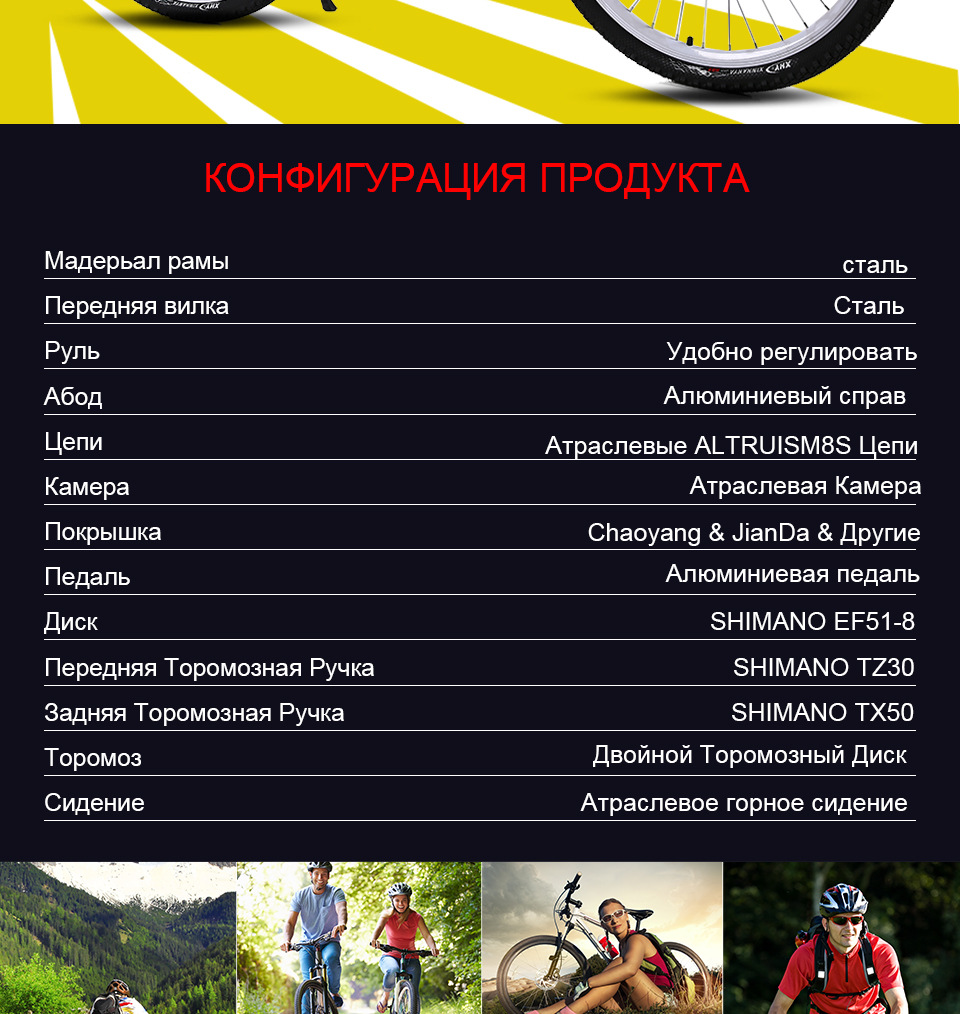 КОНФИГУРАЦИЯ ПРОДУКТА

| | |
|---|---|
| Мадерьал рамы | сталь |
| Передняя вилка | Сталь |
| Руль | Удобно регулировать |
| Абод | Алюминиевый справ |
| Цепи | Атраслевые ALTRUISM8S Цепи |
| Камера | Атраслевая Камера |
| Покрышка | Chaoyang & JianDa & Другие |
| Педаль | Алюминиевая педаль |
| Диск | SHIMANO EF51-8 |
| Передняя Торомозная Ручка | SHIMANO TZ30 |
| Задняя Торомозная Ручка | SHIMANO TX50 |
| Торомоз | Двойной Торомозный Диск |
| Сидение | Атраслевое горное сидение |